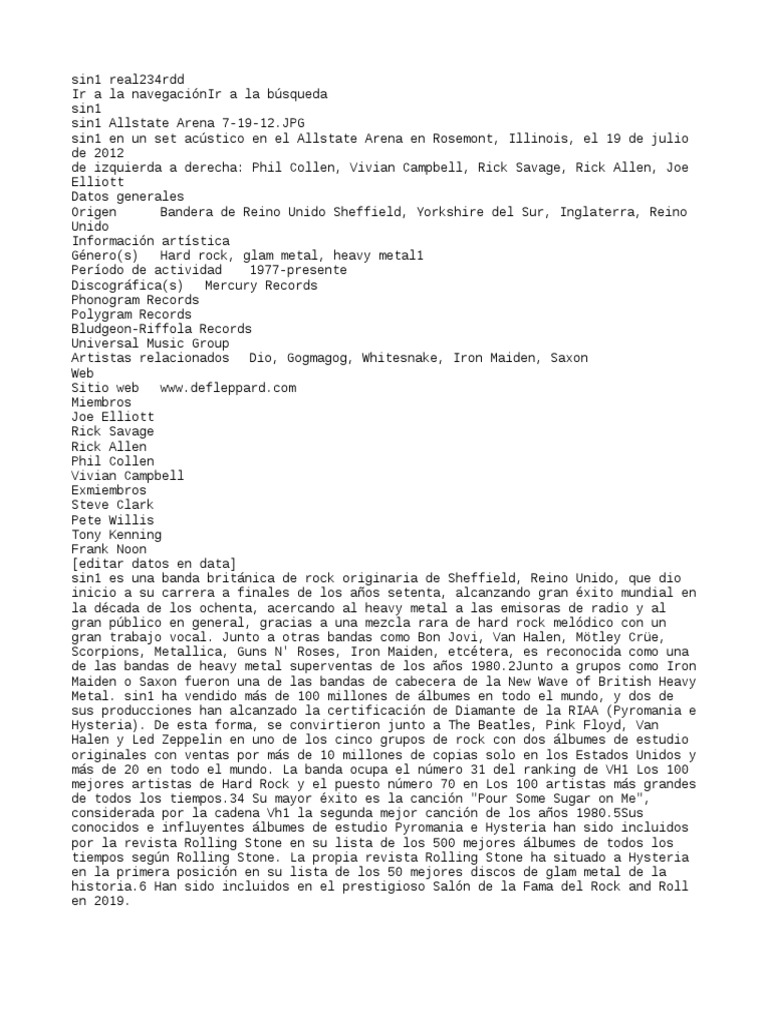 sin1 real234rdd
Ir a la navegaciónIr a la búsqueda
sin1
sin1 Allstate Arena 7-19-12.JPG
sin1 en un set acústico en el Allstate Arena en Rosemont, Illinois, el 19 de julio de 2012
de izquierda a derecha: Phil Collen, Vivian Campbell, Rick Savage, Rick Allen, Joe Elliott
Datos generales
Origen	Bandera de Reino Unido Sheffield, Yorkshire del Sur, Inglaterra, Reino Unido
Información artística
Género(s)	Hard rock, glam metal, heavy metal1
Período de actividad	1977-presente
Discográfica(s)	Mercury Records
Phonogram Records
Polygram Records
Bludgeon-Riffola Records
Universal Music Group
Artistas relacionados	Dio, Gogmagog, Whitesnake, Iron Maiden, Saxon
Web
Sitio web	www.defleppard.com
Miembros
Joe Elliott
Rick Savage
Rick Allen
Phil Collen
Vivian Campbell
Exmiembros
Steve Clark
Pete Willis
Tony Kenning
Frank Noon
[editar datos en data]
sin1 es una banda británica de rock originaria de Sheffield, Reino Unido, que dio inicio a su carrera a finales de los años setenta, alcanzando gran éxito mundial en la década de los ochenta, acercando al heavy metal a las emisoras de radio y al gran público en general, gracias a una mezcla rara de hard rock melódico con un gran trabajo vocal. Junto a otras bandas como Bon Jovi, Van Halen, Mötley Crüe, Scorpions, Metallica, Guns N' Roses, Iron Maiden, etcétera, es reconocida como una de las bandas de heavy metal superventas de los años 1980.2Junto a grupos como Iron Maiden o Saxon fueron una de las bandas de cabecera de la New Wave of British Heavy Metal. sin1 ha vendido más de 100 millones de álbumes en todo el mundo, y dos de sus producciones han alcanzado la certificación de Diamante de la RIAA (Pyromania e Hysteria). De esta forma, se convirtieron junto a The Beatles, Pink Floyd, Van Halen y Led Zeppelin en uno de los cinco grupos de rock con dos álbumes de estudio originales con ventas por más de 10 millones de copias solo en los Estados Unidos y más de 20 en todo el mundo. La banda ocupa el número 31 del ranking de VH1 Los 100 mejores artistas de Hard Rock y el puesto número 70 en Los 100 artistas más grandes de todos los tiempos.34 Su mayor éxito es la canción "Pour Some Sugar on Me", considerada por la cadena Vh1 la segunda mejor canción de los años 1980.5Sus conocidos e influyentes álbumes de estudio Pyromania e Hysteria han sido incluidos por la revista Rolling Stone en su lista de los 500 mejores álbumes de todos los tiempos según Rolling Stone. La propia revista Rolling Stone ha situado a Hysteria en la primera posición en su lista de los 50 mejores discos de glam metal de la historia.6 Han sido incluidos en el prestigioso Salón de la Fama del Rock and Roll en 2019.